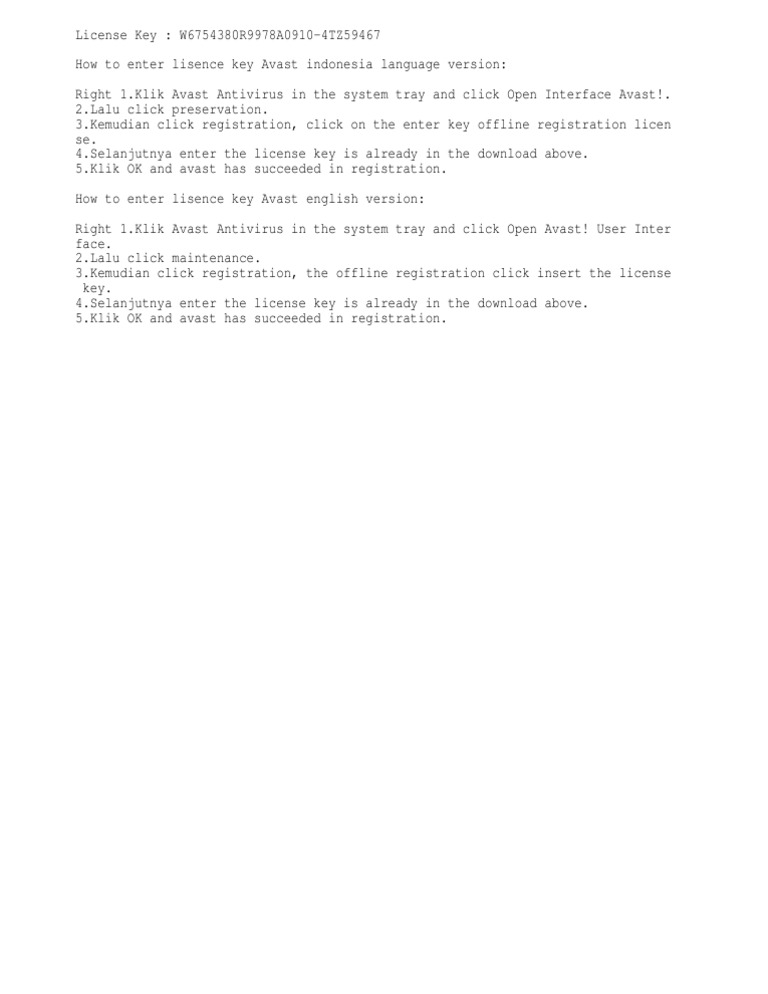 License Key : W6754380R9978A0910-4TZ59467

How to enter lisence key Avast indonesia language version:

Right 1.Klik Avast Antivirus in the system tray and click Open Interface Avast!.
2.Lalu click preservation.
3.Kemudian click registration, click on the enter key offline registration license.
4.Selanjutnya enter the license key is already in the download above.
5.Klik OK and avast has succeeded in registration.

How to enter lisence key Avast english version:

Right 1.Klik Avast Antivirus in the system tray and click Open Avast! User Interface.
2.Lalu click maintenance.
3.Kemudian click registration, the offline registration click insert the license key.
4.Selanjutnya enter the license key is already in the download above.
5.Klik OK and avast has succeeded in registration.